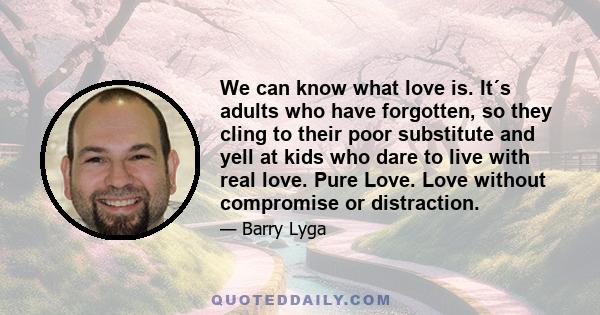 We can know what love is. It´s adults who have forgotten, so they cling to their poor substitute and yell at kids who dare to live with real love. Pure Love. Love without compromise or distraction.

— Barry Lyga

QUOTEDDAILY.COM